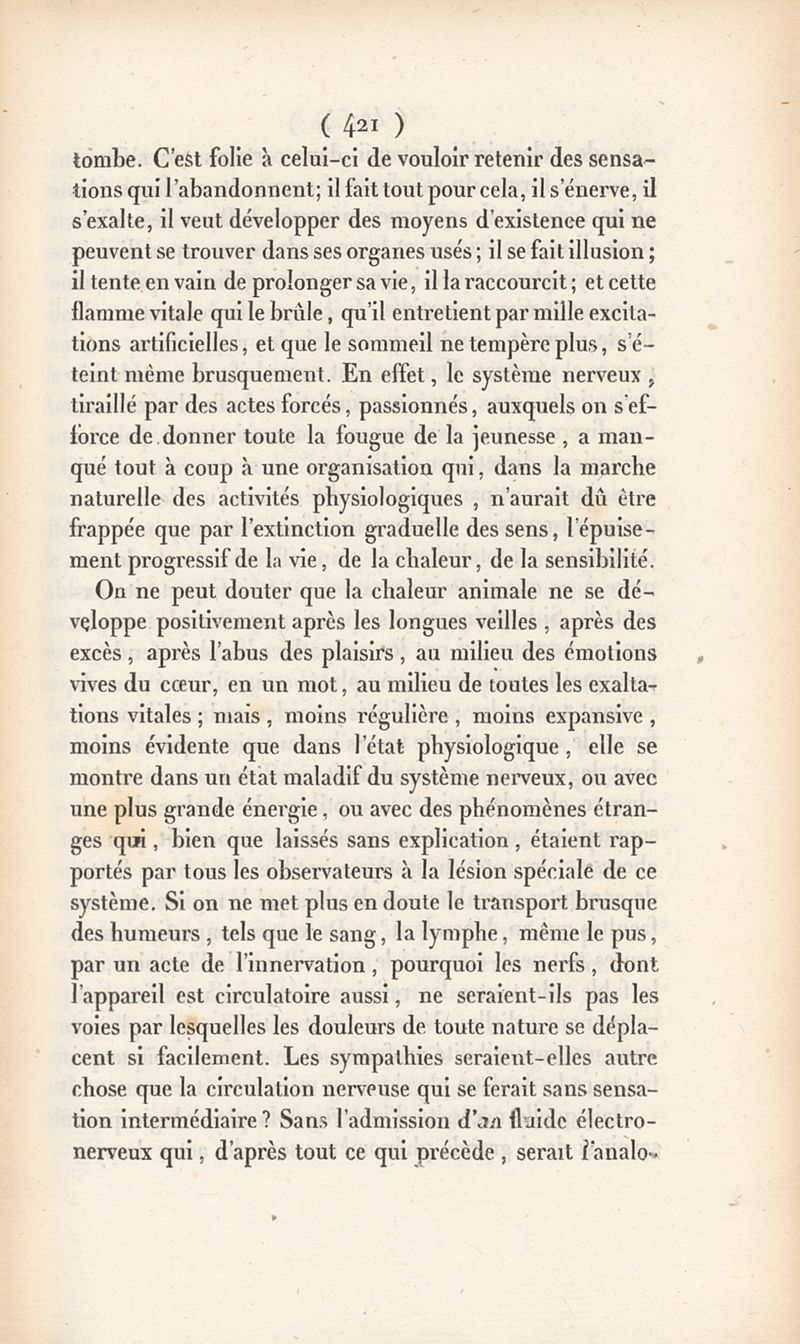 ( 421 )

tombe. C'est folie à celui-ci de vouloir retenir des sensations qui l'abandonnent; il fait tout pour cela, il s'énerve, il s'exalte, il veut développer des moyens d'existence qui ne peuvent se trouver dans ses organes usés; il se fait illusion; il tente en vain de prolonger sa vie, il la raccourcit; et cette flamme vitale qui le brûle, qu'il entretient par mille excitations artificielles, et que le sommeil ne tempère plus, s'éteint même brusquement. En effet, le système nerveux, tiraillé par des actes forcés, passionnés, auxquels on s'efforce de donner toute la fougue de la jeunesse, a manqué tout à coup à une organisation qui, dans la marche naturelle des activités physiologiques, n'aurait dû être frappée que par l'extinction graduelle des sens, l'épuisement progressif de la vie, de la chaleur, de la sensibilité.

On ne peut douter que la chaleur animale ne se développe positivement après les longues veilles, après des excès, après l'abus des plaisirs, au milieu des émotions vives du cœur, en un mot, au milieu de toutes les exaltations vitales; mais, moins régulière, moins expansive, moins évidente que dans l'état physiologique, elle se montre dans un état maladif du système nerveux, ou avec une plus grande énergie, ou avec des phénomènes étranges qui, bien que laissés sans explication, étaient rapportés par tous les observateurs à la lésion spéciale de ce système. Si on ne met plus en doute le transport brusque des humeurs, tels que le sang, la lymphe, même le pus, par un acte de l'innervation, pourquoi les nerfs, dont l'appareil est circulatoire aussi, ne seraient-ils pas les voies par lesquelles les douleurs de toute nature se déplacent si facilement. Les sympathies seraient-elles autre chose que la circulation nerveuse qui se ferait sans sensation intermédiaire? Sans l'admission d'un fluide électro-nerveux qui, d'après tout ce qui précède, serait l'analo-